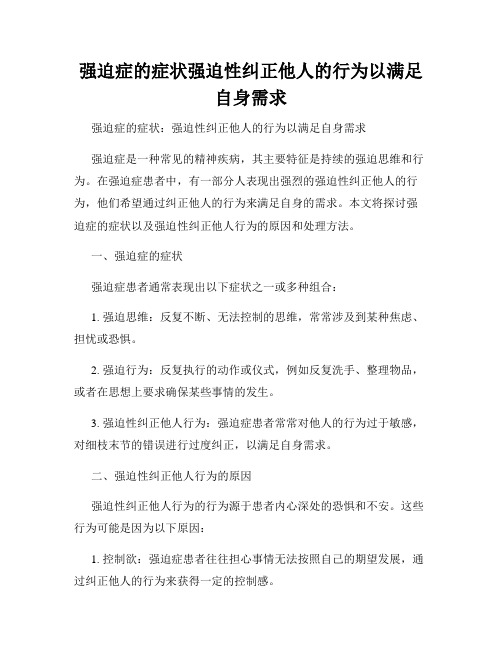 强迫症的症状强迫性纠正他人的行为以满足自身需求

强迫症的症状：强迫性纠正他人的行为以满足自身需求

强迫症是一种常见的精神疾病，其主要特征是持续的强迫思维和行为。在强迫症患者中，有一部分人表现出强烈的强迫性纠正他人的行为，他们希望通过纠正他人的行为来满足自身的需求。本文将探讨强迫症的症状以及强迫性纠正他人行为的原因和处理方法。

一、强迫症的症状

强迫症患者通常表现出以下症状之一或多种组合：

1. 强迫思维：反复不断、无法控制的思维，常常涉及到某种焦虑、担忧或恐惧。

2. 强迫行为：反复执行的动作或仪式，例如反复洗手、整理物品，或者在思想上要求确保某些事情的发生。

3. 强迫性纠正他人行为：强迫症患者常常对他人的行为过于敏感，对细枝末节的错误进行过度纠正，以满足自身需求。

二、强迫性纠正他人行为的原因

强迫性纠正他人行为的行为源于患者内心深处的恐惧和不安。这些行为可能是因为以下原因：

1. 控制欲：强迫症患者往往担心事情无法按照自己的期望发展，通过纠正他人的行为来获得一定的控制感。